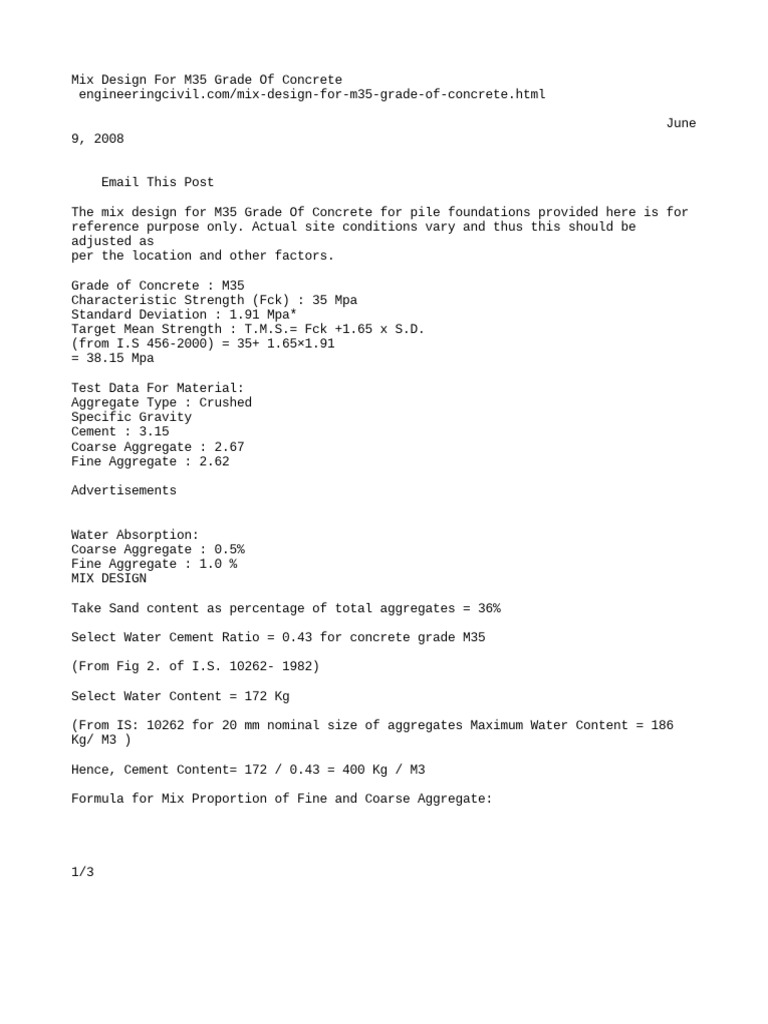 Mix Design For M35 Grade Of Concrete
engineeringcivil.com/mix-design-for-m35-grade-of-concrete.html

June 9, 2008

Email This Post

The mix design for M35 Grade Of Concrete for pile foundations provided here is for reference purpose only. Actual site conditions vary and thus this should be adjusted as per the location and other factors.

Grade of Concrete : M35
Characteristic Strength (Fck) : 35 Mpa
Standard Deviation : 1.91 Mpa*
Target Mean Strength : T.M.S.= Fck +1.65 x S.D.
(from I.S 456-2000) = 35+ 1.65×1.91
= 38.15 Mpa

Test Data For Material:
Aggregate Type : Crushed
Specific Gravity
Cement : 3.15
Coarse Aggregate : 2.67
Fine Aggregate : 2.62

Advertisements

Water Absorption:
Coarse Aggregate : 0.5%
Fine Aggregate : 1.0 %
MIX DESIGN

Take Sand content as percentage of total aggregates = 36%

Select Water Cement Ratio = 0.43 for concrete grade M35

(From Fig 2. of I.S. 10262- 1982)

Select Water Content = 172 Kg

(From IS: 10262 for 20 mm nominal size of aggregates Maximum Water Content = 186 Kg/ M3 )

Hence, Cement Content= 172 / 0.43 = 400 Kg / M3

Formula for Mix Proportion of Fine and Coarse Aggregate:

1/3